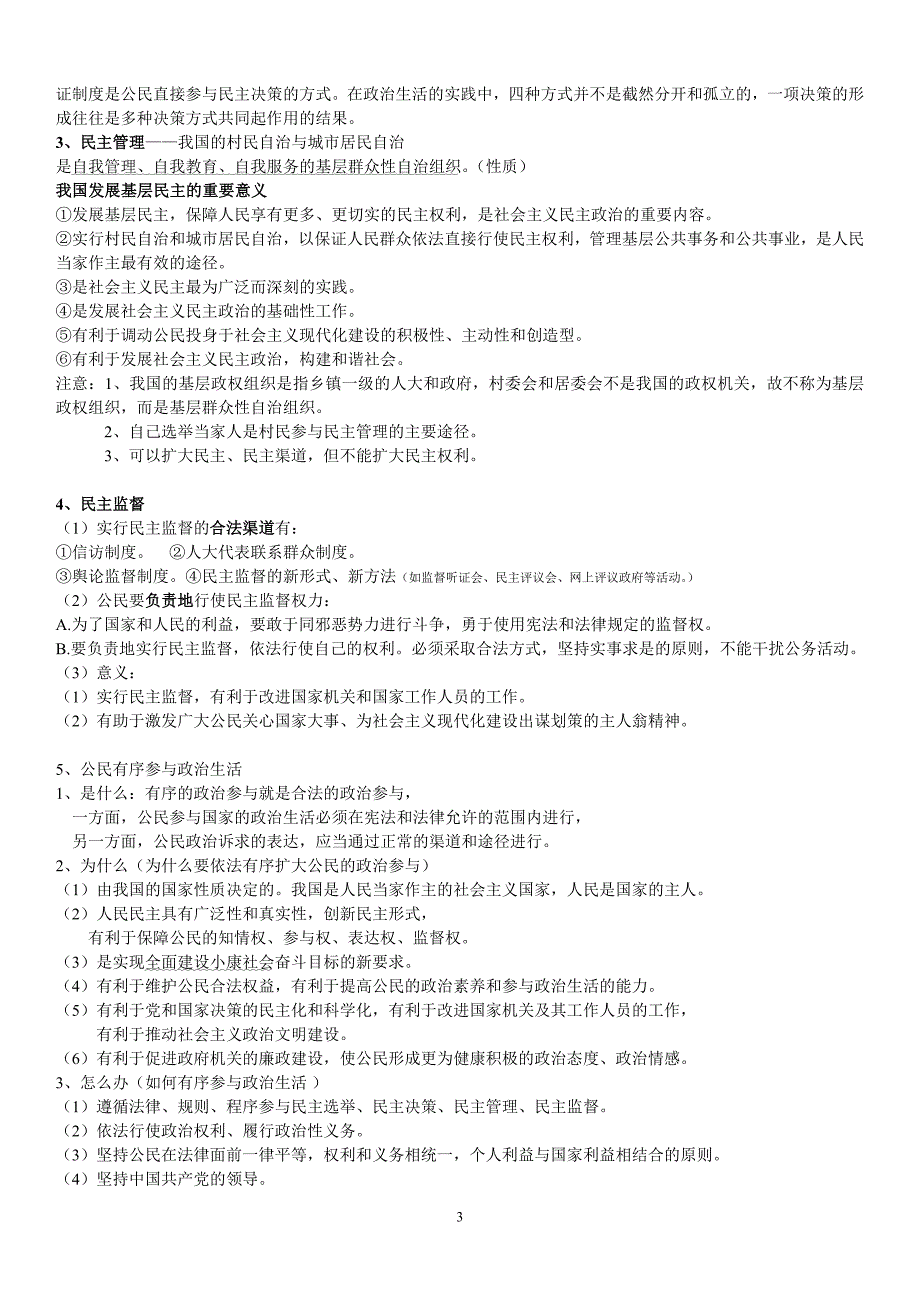 证制度是公民直接参与民主决策的方式。在政治生活的实践中，四种方式并不是截然分开和孤立的，一项决策的形成往往是多种决策方式共同起作用的结果。
3、民主管理——我国的村民自治与城市居民自治
是自我管理、自我教育、自我服务的基层群众性自治组织。（性质）
我国发展基层民主的重要意义
①发展基层民主，保障人民享有更多、更切实的民主权利，是社会主义民主政治的重要内容。
②实行村民自治和城市居民自治，以保证人民群众依法直接行使民主权利，管理基层公共事务和公共事业，是人民当家作主最有效的途径。
③是社会主义民主最为广泛而深刻的实践。
④是发展社会主义民主政治的基础性工作。
⑤有利于调动公民投身于社会主义现代化建设的积极性、主动性和创造型。
⑥有利于发展社会主义民主政治，构建和谐社会。
注意：1、我国的基层政权组织是指乡镇一级的人大和政府，村委会和居委会不是我国的政权机关，故不称为基层政权组织，而是基层群众性自治组织。
2、自己选举当家人是村民参与民主管理的主要途径。
3、可以扩大民主、民主渠道，但不能扩大民主权利。

4、民主监督
（1）实行民主监督的合法渠道有：
①信访制度。 ②人大代表联系群众制度。
③舆论监督制度。④民主监督的新形式、新方法（如监督听证会、民主评议会、网上评议政府等活动。）
（2）公民要负责地行使民主监督权力：
A.为了国家和人民的利益，要敢于同邪恶势力进行斗争，勇于使用宪法和法律规定的监督权。
B.要负责地实行民主监督，依法行使自己的权利。必须采取合法方式，坚持实事求是的原则，不能干扰公务活动。
（3）意义：
（1）实行民主监督，有利于改进国家机关和国家工作人员的工作。
（2）有助于激发广大公民关心国家大事、为社会主义现代化建设出谋划策的主人翁精神。

5、公民有序参与政治生活
1、是什么：有序的政治参与就是合法的政治参与，
一方面，公民参与国家的政治生活必须在宪法和法律允许的范围内进行，
另一方面，公民政治诉求的表达，应当通过正常的渠道和途径进行。
2、为什么（为什么要依法有序扩大公民的政治参与）
（1）由我国的国家性质决定的。我国是人民当家作主的社会主义国家，人民是国家的主人。
（2）人民民主具有广泛性和真实性，创新民主形式，
有利于保障公民的知情权、参与权、表达权、监督权。
（3）是实现全面建设小康社会奋斗目标的新要求。
（4）有利于维护公民合法权益，有利于提高公民的政治素养和参与政治生活的能力。
（5）有利于党和国家决策的民主化和科学化，有利于改进国家机关及其工作人员的工作，
有利于推动社会主义政治文明建设。
（6）有利于促进政府机关的廉政建设，使公民形成更为健康积极的政治态度、政治情感。
3、怎么办（如何有序参与政治生活 ）
（1）遵循法律、规则、程序参与民主选举、民主决策、民主管理、民主监督。
（2）依法行使政治权利、履行政治性义务。
（3）坚持公民在法律面前一律平等，权利和义务相统一，个人利益与国家利益相结合的原则。
（4）坚持中国共产党的领导。

3